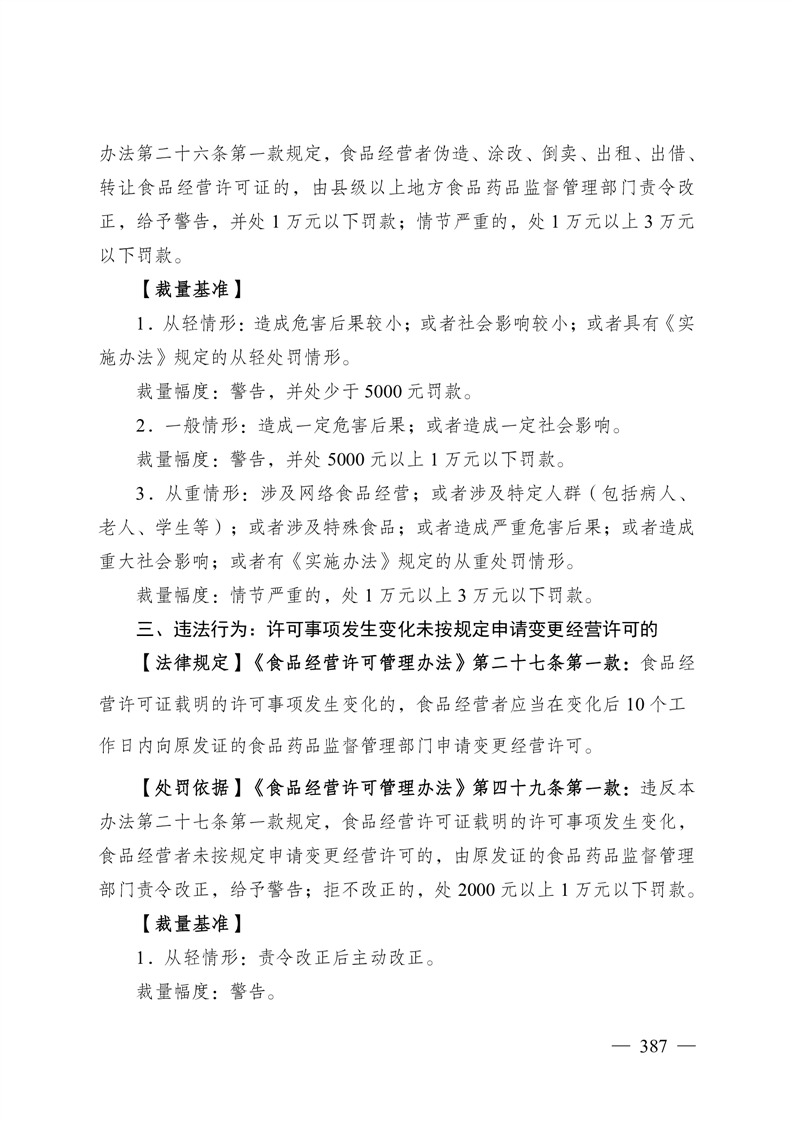 办法第二十六条第一款规定，食品经营者伪造、涂改、倒卖、出租、出借、转让食品经营许可证的，由县级以上地方食品药品监督管理部门责令改正，给予警告，并处 1 万元以下罚款；情节严重的，处 1 万元以上 3 万元以下罚款。

【裁量基准】

1．从轻情形：造成危害后果较小；或者社会影响较小；或者具有《实施办法》规定的从轻处罚情形。

裁量幅度：警告，并处少于 5000 元罚款。

2．一般情形：造成一定危害后果；或者造成一定社会影响。

裁量幅度：警告，并处 5000 元以上 1 万元以下罚款。

3．从重情形：涉及网络食品经营；或者涉及特定人群（包括病人、老人、学生等）；或者涉及特殊食品；或者造成严重危害后果；或者造成重大社会影响；或者有《实施办法》规定的从重处罚情形。

裁量幅度：情节严重的，处 1 万元以上 3 万元以下罚款。

三、违法行为：许可事项发生变化未按规定申请变更经营许可的

【法律规定】《食品经营许可管理办法》第二十七条第一款：食品经营许可证载明的许可事项发生变化的，食品经营者应当在变化后 10 个工作日内向原发证的食品药品监督管理部门申请变更经营许可。

【处罚依据】《食品经营许可管理办法》第四十九条第一款：违反本办法第二十七条第一款规定，食品经营许可证载明的许可事项发生变化，食品经营者未按规定申请变更经营许可的，由原发证的食品药品监督管理部门责令改正，给予警告；拒不改正的，处 2000 元以上 1 万元以下罚款。

【裁量基准】

1．从轻情形：责令改正后主动改正。

裁量幅度：警告。

— 387 —